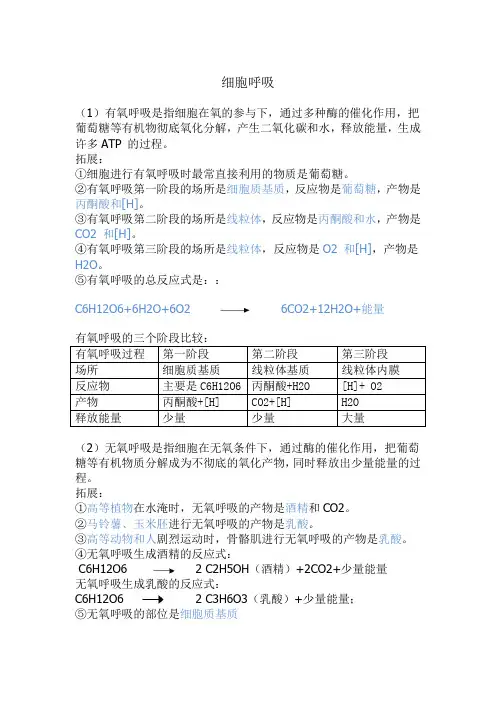 细胞呼吸

（1）有氧呼吸是指细胞在氧的参与下，通过多种酶的催化作用，把葡萄糖等有机物彻底氧化分解，产生二氧化碳和水，释放能量，生成许多 ATP 的过程。
拓展：
①细胞进行有氧呼吸时最常直接利用的物质是葡萄糖。
②有氧呼吸第一阶段的场所是细胞质基质，反应物是葡萄糖，产物是丙酮酸和[H]。
③有氧呼吸第二阶段的场所是线粒体，反应物是丙酮酸和水，产物是 CO2 和[H]。
④有氧呼吸第三阶段的场所是线粒体，反应物是 O2 和[H]，产物是 H2O。
⑤有氧呼吸的总反应式是：：

C6H12O6+6H2O+6O2 ⟶ 6CO2+12H2O+能量

有氧呼吸的三个阶段比较：

| 有氧呼吸过程 | 第一阶段 | 第二阶段 | 第三阶段 |
|---|---|---|---|
| 场所 | 细胞质基质 | 线粒体基质 | 线粒体内膜 |
| 反应物 | 主要是 C6H12O6 | 丙酮酸+H2O | [H]+ O2 |
| 产物 | 丙酮酸+[H] | CO2+[H] | H2O |
| 释放能量 | 少量 | 少量 | 大量 |

（2）无氧呼吸是指细胞在无氧条件下，通过酶的催化作用，把葡萄糖等有机物质分解成为不彻底的氧化产物，同时释放出少量能量的过程。
拓展：
①高等植物在水淹时，无氧呼吸的产物是酒精和 CO2。
②马铃薯、玉米胚进行无氧呼吸的产物是乳酸。
③高等动物和人剧烈运动时，骨骼肌进行无氧呼吸的产物是乳酸。
④无氧呼吸生成酒精的反应式：
C6H12O6 ⟶ 2 C2H5OH（酒精）+2CO2+少量能量
无氧呼吸生成乳酸的反应式：
C6H12O6 ⟶ 2 C3H6O3（乳酸）+少量能量；
⑤无氧呼吸的部位是细胞质基质